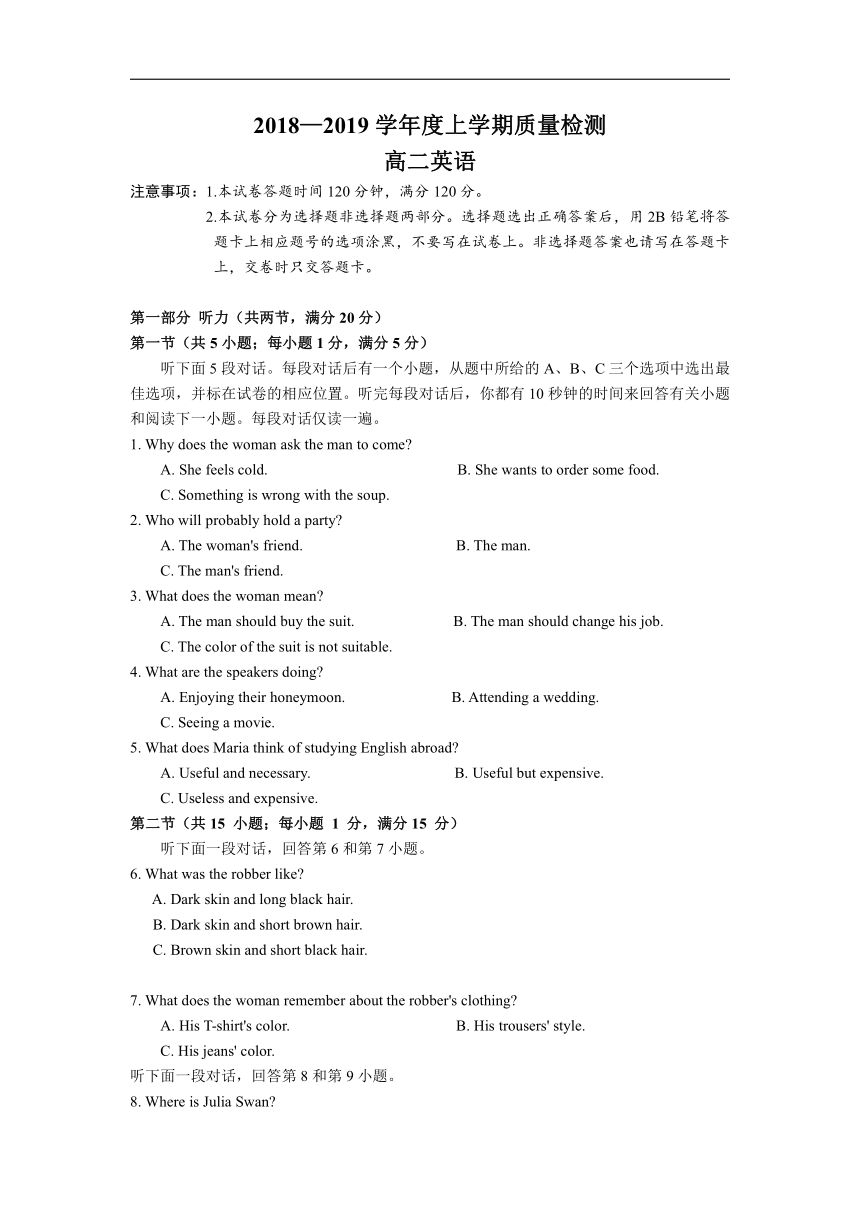 2018—2019 学年度上学期质量检测
高二英语

注意事项：1.本试卷答题时间 120 分钟，满分 120 分。
2.本试卷分为选择题非选择题两部分。选择题选出正确答案后，用 2B 铅笔将答题卡上相应题号的选项涂黑，不要写在试卷上。非选择题答案也请写在答题卡上，交卷时只交答题卡。

第一部分 听力（共两节，满分 20 分）
第一节（共 5 小题；每小题 1 分，满分 5 分）
听下面 5 段对话。每段对话后有一个小题，从题中所给的 A、B、C 三个选项中选出最佳选项，并标在试卷的相应位置。听完每段对话后，你都有 10 秒钟的时间来回答有关小题和阅读下一小题。每段对话仅读一遍。

1. Why does the woman ask the man to come?
A. She feels cold.
B. She wants to order some food.
C. Something is wrong with the soup.
2. Who will probably hold a party?
A. The woman's friend.
B. The man.
C. The man's friend.
3. What does the woman mean?
A. The man should buy the suit.
B. The man should change his job.
C. The color of the suit is not suitable.
4. What are the speakers doing?
A. Enjoying their honeymoon.
B. Attending a wedding.
C. Seeing a movie.
5. What does Maria think of studying English abroad?
A. Useful and necessary.
B. Useful but expensive.
C. Useless and expensive.
第二节（共 15 小题；每小题 1 分，满分 15 分）
听下面一段对话，回答第 6 和第 7 小题。
6. What was the robber like?
A. Dark skin and long black hair.
B. Dark skin and short brown hair.
C. Brown skin and short black hair.

7. What does the woman remember about the robber's clothing?
A. His T-shirt's color.
B. His trousers' style.
C. His jeans' color.
听下面一段对话，回答第 8 和第 9 小题。
8. Where is Julia Swan?